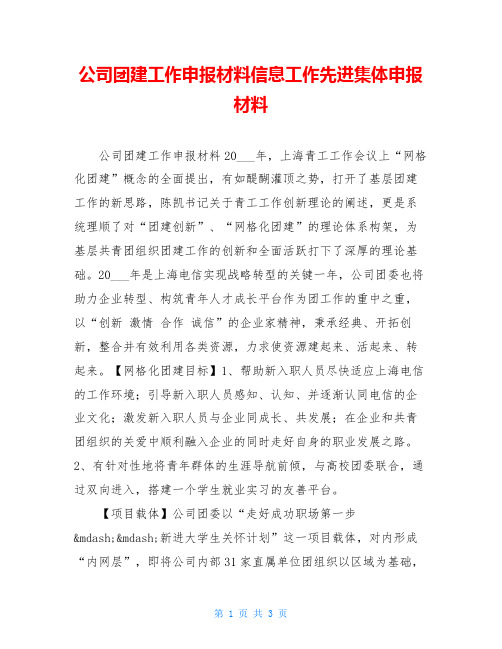 公司团建工作申报材料信息工作先进集体申报材料

公司团建工作申报材料 20___年，上海青工工作会议上“网格化团建”概念的全面提出，有如醍醐灌顶之势，打开了基层团建工作的新思路，陈凯书记关于青工工作创新理论的阐述，更是系统理顺了对“团建创新”、“网格化团建”的理论体系构架，为基层共青团组织团建工作的创新和全面活跃打下了深厚的理论基础。20___年是上海电信实现战略转型的关键一年，公司团委也将助力企业转型、构筑青年人才成长平台作为团工作的重中之重，以“创新 激情 合作 诚信”的企业家精神，秉承经典、开拓创新，整合并有效利用各类资源，力求使资源建起来、活起来、转起来。【网格化团建目标】1、帮助新入职人员尽快适应上海电信的工作环境；引导新入职人员感知、认知、并逐渐认同电信的企业文化；激发新入职人员与企业同成长、共发展；在企业和共青团组织的关爱中顺利融入企业的同时走好自身的职业发展之路。2、有针对性地将青年群体的生涯导航前倾，与高校团委联合，通过双向进入，搭建一个学生就业实习的友善平台。

【项目载体】公司团委以“走好成功职场第一步&mdash;&mdash;新进大学生关怀计划”这一项目载体，对内形成“内网层”，即将公司内部 31 家直属单位团组织以区域为基础，

第 1 页 共 3 页